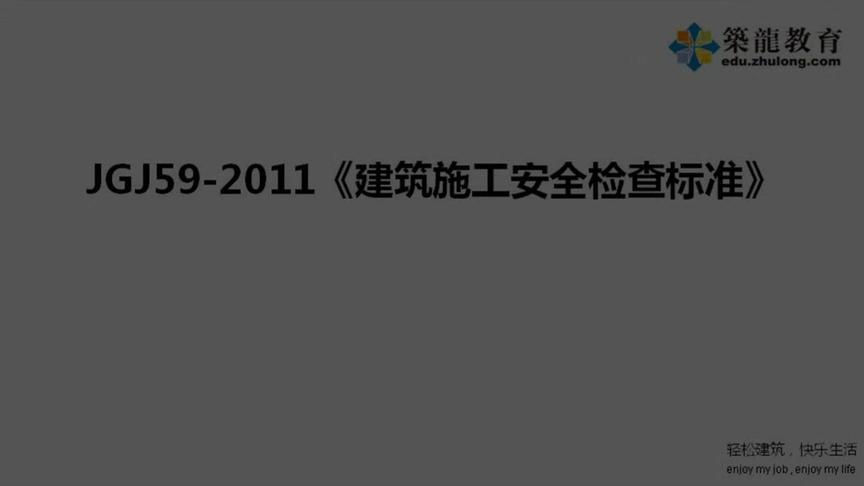 築龍教育
edu.zhulong.com

JGJ59-2011《建筑施工安全检查标准》

轻松建筑，快乐生活
enjoy my job , enjoy my life